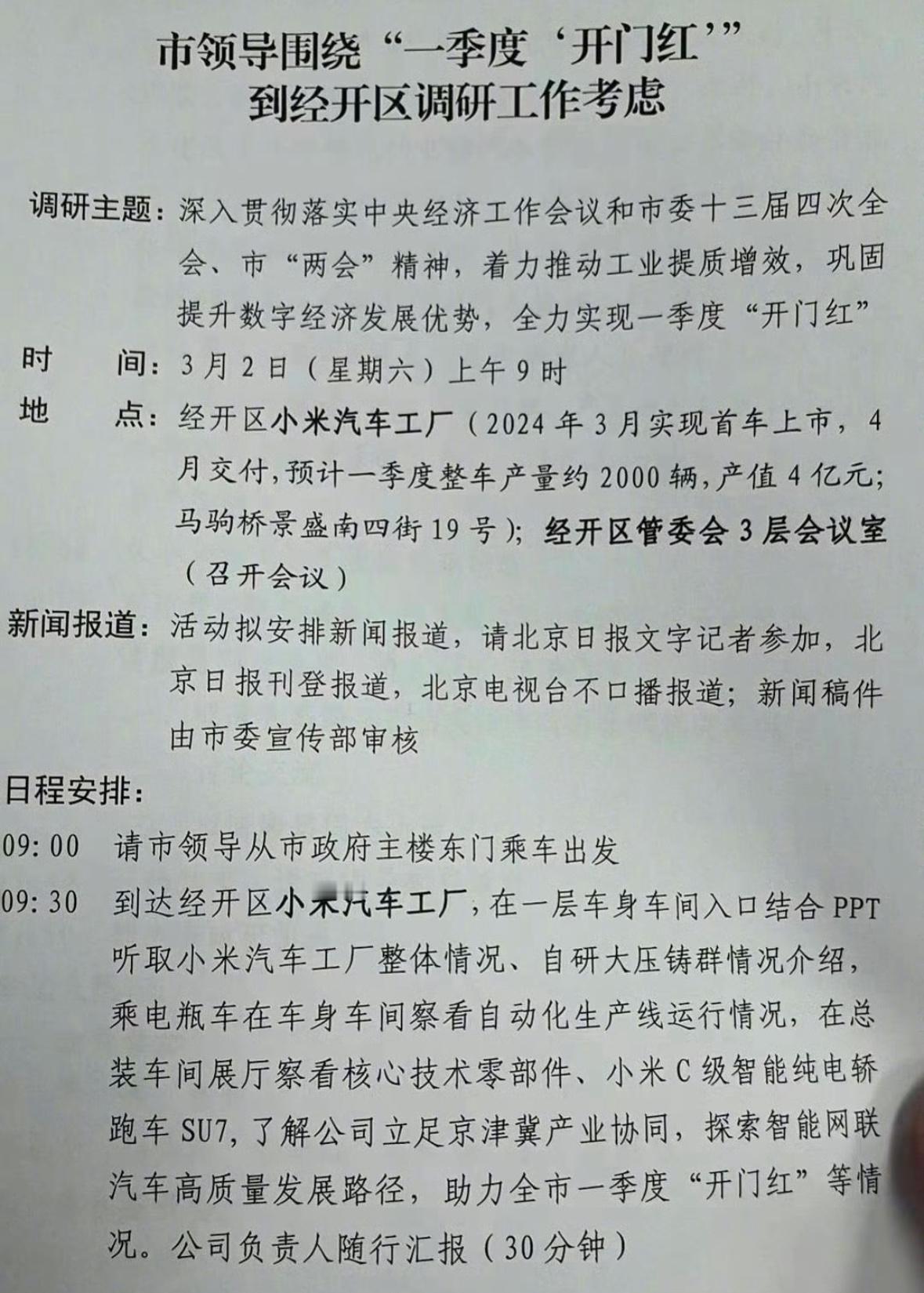 市领导围绕“一季度‘开门红’”
到经开区调研工作考虑

调研主题：深入贯彻落实中央经济工作会议和市委十三届四次全会、市“两会”精神，着力推动工业提质增效，巩固提升数字经济发展优势，全力实现一季度“开门红”

时　　间：3月2日（星期六）上午9时

地　　点：经开区小米汽车工厂（2024年3月实现首车上市，4月交付，预计一季度整车产量约2000辆，产值4亿元；马驹桥景盛南四街19号）；经开区管委会3层会议室（召开会议）

新闻报道：活动拟安排新闻报道，请北京日报文字记者参加，北京日报刊登报道，北京电视台不口播报道；新闻稿件由市委宣传部审核

日程安排：

09:00　请市领导从市政府主楼东门乘车出发

09:30　到达经开区小米汽车工厂，在一层车身车间入口结合PPT听取小米汽车工厂整体情况、自研大压铸群情况介绍，乘电瓶车在车身车间察看自动化生产线运行情况，在总装车间展厅察看核心技术零部件、小米C级智能纯电轿跑车SU7，了解公司立足京津冀产业协同，探索智能网联汽车高质量发展路径，助力全市一季度“开门红”等情况。公司负责人随行汇报（30分钟）